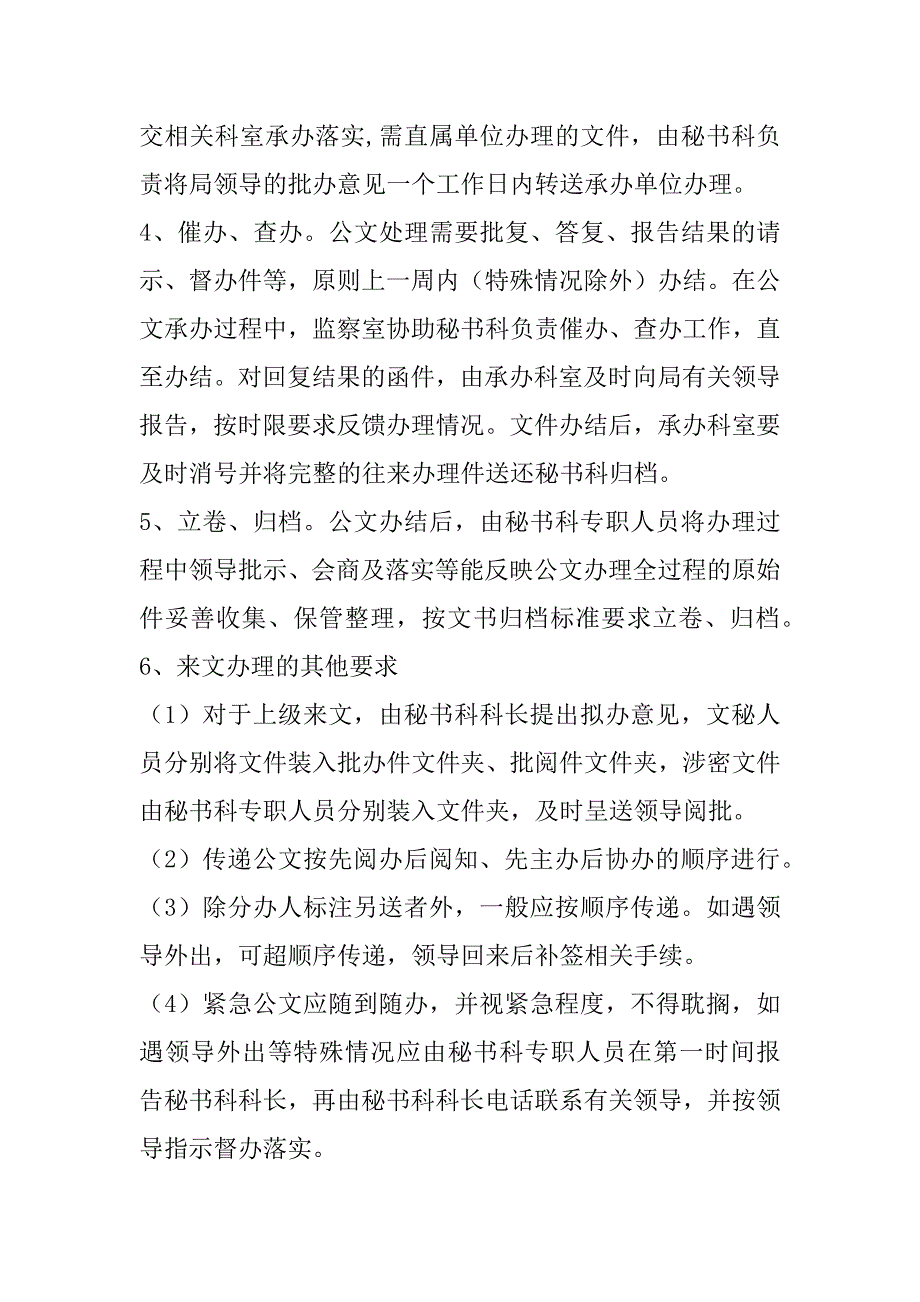 交相关科室承办落实,需直属单位办理的文件，由秘书科负责将局领导的批办意见一个工作日内转送承办单位办理。

4、催办、查办。公文处理需要批复、答复、报告结果的请示、督办件等，原则上一周内（特殊情况除外）办结。在公文承办过程中，监察室协助秘书科负责催办、查办工作，直至办结。对回复结果的函件，由承办科室及时向局有关领导报告，按时限要求反馈办理情况。文件办结后，承办科室要及时消号并将完整的往来办理件送还秘书科归档。

5、立卷、归档。公文办结后，由秘书科专职人员将办理过程中领导批示、会商及落实等能反映公文办理全过程的原始件妥善收集、保管整理，按文书归档标准要求立卷、归档。

6、来文办理的其他要求

（1）对于上级来文，由秘书科科长提出拟办意见，文秘人员分别将文件装入批办件文件夹、批阅件文件夹，涉密文件由秘书科专职人员分别装入文件夹，及时呈送领导阅批。

（2）传递公文按先阅办后阅知、先主办后协办的顺序进行。

（3）除分办人标注另送者外，一般应按顺序传递。如遇领导外出，可超顺序传递，领导回来后补签相关手续。

（4）紧急公文应随到随办，并视紧急程度，不得耽搁，如遇领导外出等特殊情况应由秘书科专职人员在第一时间报告秘书科科长，再由秘书科科长电话联系有关领导，并按领导指示督办落实。